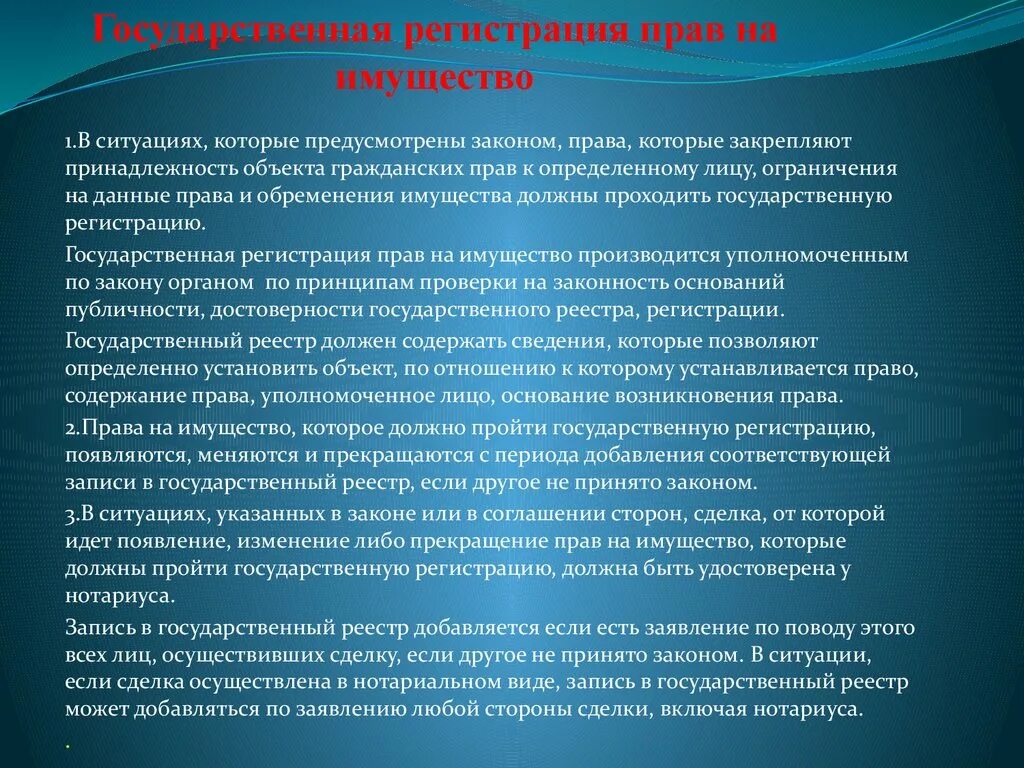 Государственная регистрация прав на имущество

1.В ситуациях, которые предусмотрены законом, права, которые закрепляют принадлежность объекта гражданских прав к определенному лицу, ограничения на данные права и обременения имущества должны проходить государственную регистрацию.

Государственная регистрация прав на имущество производится уполномоченным по закону органом по принципам проверки на законность оснований публичности, достоверности государственного реестра, регистрации.

Государственный реестр должен содержать сведения, которые позволяют определенно установить объект, по отношению к которому устанавливается право, содержание права, уполномоченное лицо, основание возникновения права.

2.Права на имущество, которое должно пройти государственную регистрацию, появляются, меняются и прекращаются с периода добавления соответствующей записи в государственный реестр, если другое не принято законом.

3.В ситуациях, указанных в законе или в соглашении сторон, сделка, от которой идет появление, изменение либо прекращение прав на имущество, которые должны пройти государственную регистрацию, должна быть удостоверена у нотариуса.

Запись в государственный реестр добавляется если есть заявление по поводу этого всех лиц, осуществивших сделку, если другое не принято законом. В ситуации, если сделка осуществлена в нотариальном виде, запись в государственный реестр может добавляться по заявлению любой стороны сделки, включая нотариуса.

.